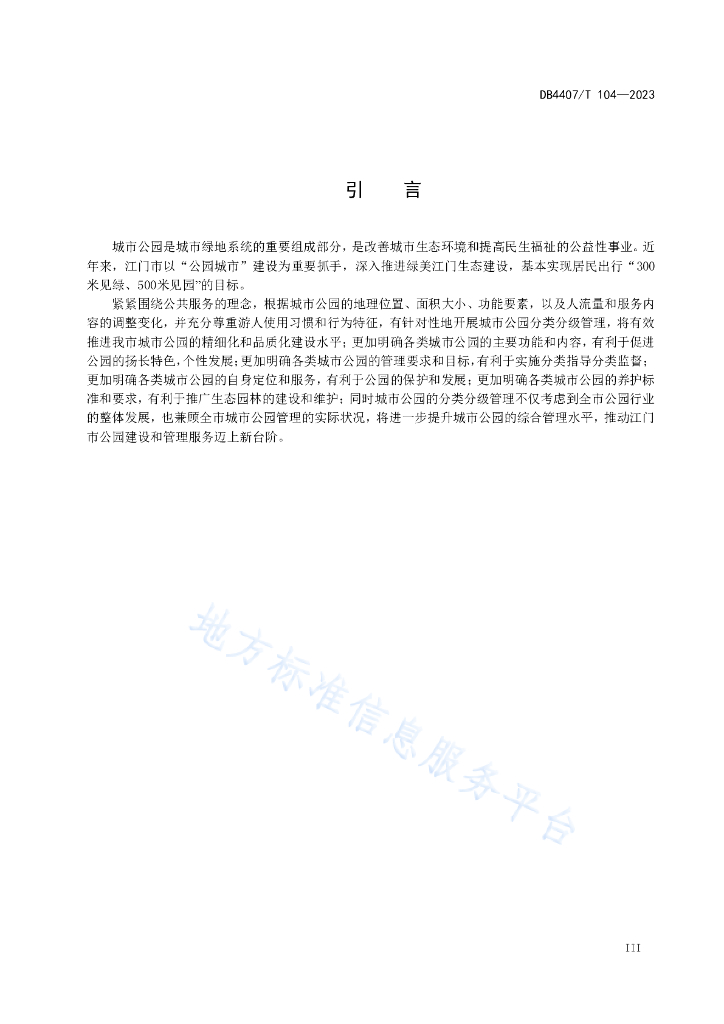 DB4407/T 104—2023

引　　言

城市公园是城市绿地系统的重要组成部分，是改善城市生态环境和提高民生福祉的公益性事业。近年来，江门市以“公园城市”建设为重要抓手，深入推进绿美江门生态建设，基本实现居民出行“300米见绿、500米见园”的目标。

紧紧围绕公共服务的理念，根据城市公园的地理位置、面积大小、功能要素，以及人流量和服务内容的调整变化，并充分尊重游人使用习惯和行为特征，有针对性地开展城市公园分类分级管理，将有效推进我市城市公园的精细化和品质化建设水平；更加明确各类城市公园的主要功能和内容，有利于促进公园的扬长特色，个性发展；更加明确各类城市公园的管理要求和目标，有利于实施分类指导分类监督；更加明确各类城市公园的自身定位和服务，有利于公园的保护和发展；更加明确各类城市公园的养护标准和要求，有利于推广生态园林的建设和维护；同时城市公园的分类分级管理不仅考虑到全市公园行业的整体发展，也兼顾全市城市公园管理的实际状况，将进一步提升城市公园的综合管理水平，推动江门市公园建设和管理服务迈上新台阶。

地方标准信息服务平台

III